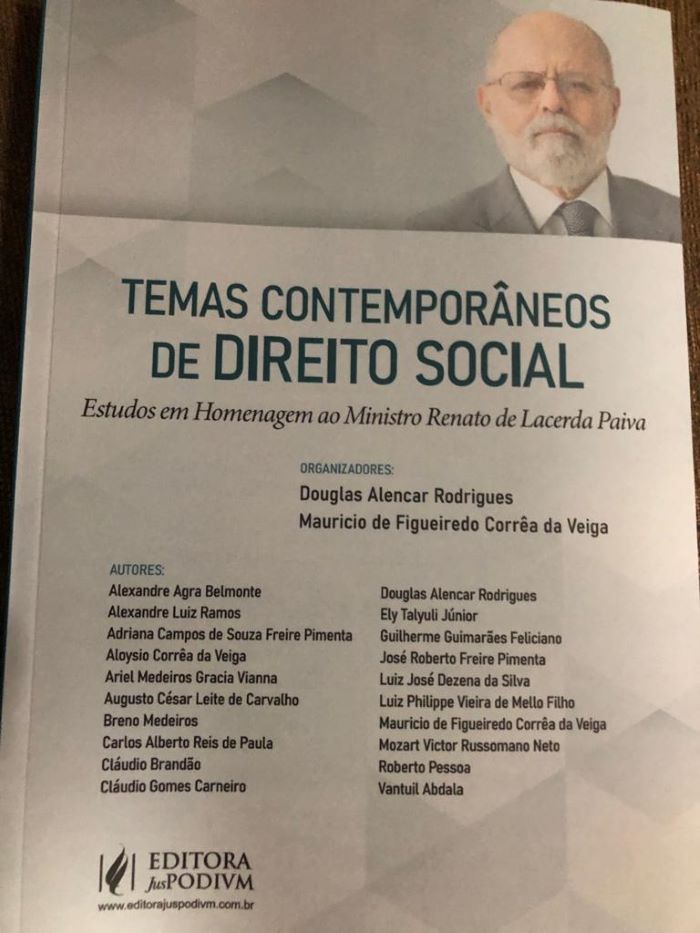 TEMAS CONTEMPORÂNEOS DE DIREITO SOCIAL

Estudos em Homenagem ao Ministro Renato de Lacerda Paiva

ORGANIZADORES:
Douglas Alencar Rodrigues
Mauricio de Figueiredo Corrêa da Veiga

AUTORES:
Alexandre Agra Belmonte
Alexandre Luiz Ramos
Adriana Campos de Souza Freire Pimenta
Aloysio Corrêa da Veiga
Ariel Medeiros Gracia Vianna
Augusto César Leite de Carvalho
Breno Medeiros
Carlos Alberto Reis de Paula
Cláudio Brandão
Cláudio Gomes Carneiro

Douglas Alencar Rodrigues
Ely Talyuli Júnior
Guilherme Guimarães Feliciano
José Roberto Freire Pimenta
Luiz José Dezena da Silva
Luiz Philippe Vieira de Mello Filho
Mauricio de Figueiredo Corrêa da Veiga
Mozart Victor Russomano Neto
Roberto Pessoa
Vantuil Abdala

EDITORA JusPODIVM
www.editorajuspodivm.com.br